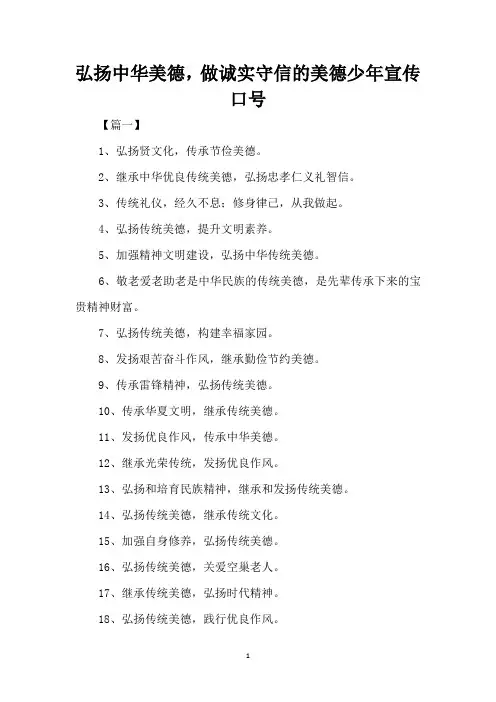 弘扬中华美德，做诚实守信的美德少年宣传口号

【篇一】

1、弘扬贤文化，传承节俭美德。

2、继承中华优良传统美德，弘扬忠孝仁义礼智信。

3、传统礼仪，经久不息；修身律己，从我做起。

4、弘扬传统美德，提升文明素养。

5、加强精神文明建设，弘扬中华传统美德。

6、敬老爱老助老是中华民族的传统美德，是先辈传承下来的宝贵精神财富。

7、弘扬传统美德，构建幸福家园。

8、发扬艰苦奋斗作风，继承勤俭节约美德。

9、传承雷锋精神，弘扬传统美德。

10、传承华夏文明，继承传统美德。

11、发扬优良作风，传承中华美德。

12、继承光荣传统，发扬优良作风。

13、弘扬和培育民族精神，继承和发扬传统美德。

14、弘扬传统美德，继承传统文化。

15、加强自身修养，弘扬传统美德。

16、弘扬传统美德，关爱空巢老人。

17、继承传统美德，弘扬时代精神。

18、弘扬传统美德，践行优良作风。

1